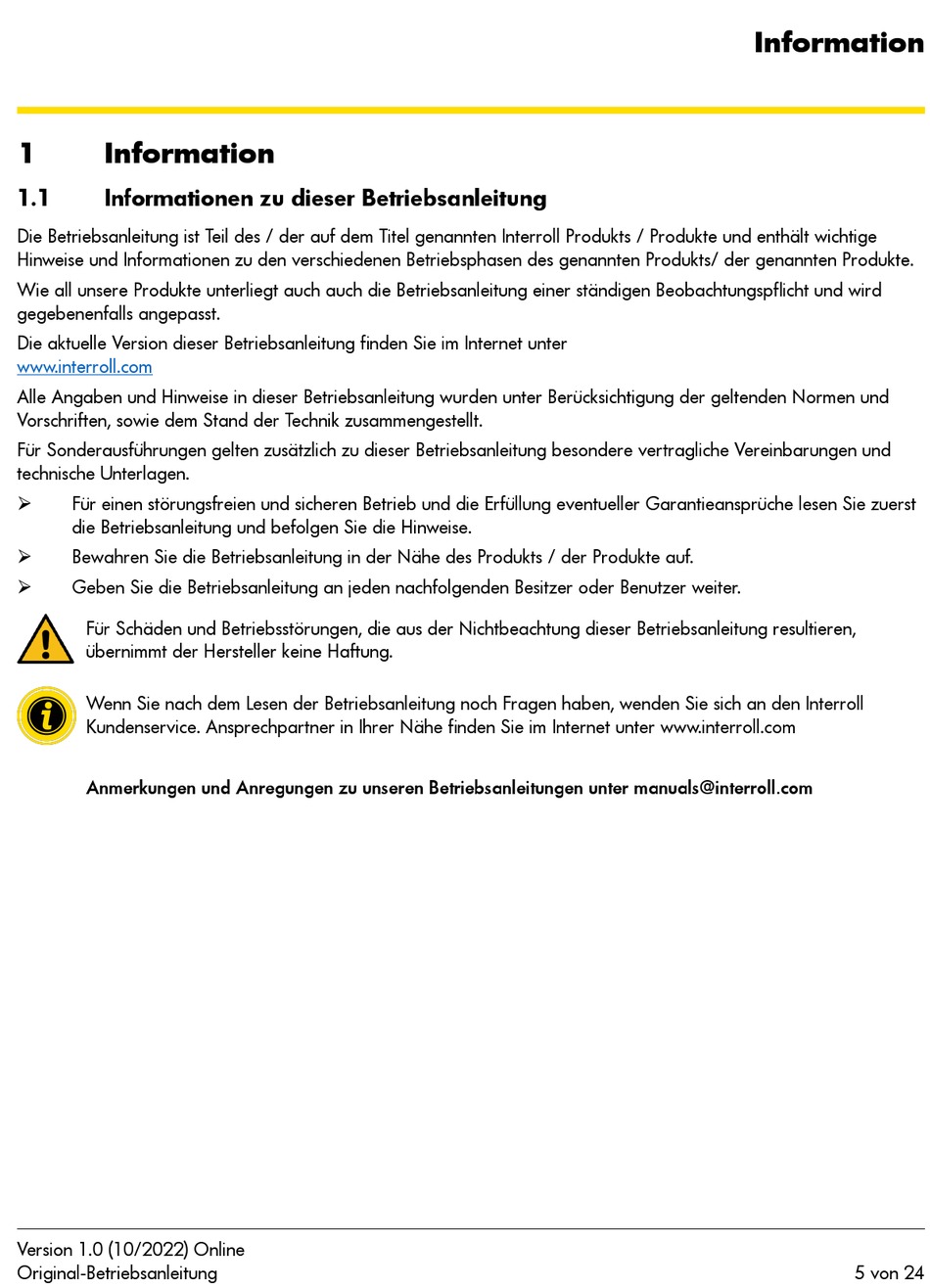 Information

1 Information

1.1 Informationen zu dieser Betriebsanleitung

Die Betriebsanleitung ist Teil des / der auf dem Titel genannten Interroll Produkts / Produkte und enthält wichtige Hinweise und Informationen zu den verschiedenen Betriebsphasen des genannten Produkts/ der genannten Produkte.

Wie all unsere Produkte unterliegt auch auch die Betriebsanleitung einer ständigen Beobachtungspflicht und wird gegebenenfalls angepasst.

Die aktuelle Version dieser Betriebsanleitung finden Sie im Internet unter www.interroll.com

Alle Angaben und Hinweise in dieser Betriebsanleitung wurden unter Berücksichtigung der geltenden Normen und Vorschriften, sowie dem Stand der Technik zusammengestellt.

Für Sonderausführungen gelten zusätzlich zu dieser Betriebsanleitung besondere vertragliche Vereinbarungen und technische Unterlagen.

➢ Für einen störungsfreien und sicheren Betrieb und die Erfüllung eventueller Garantieansprüche lesen Sie zuerst die Betriebsanleitung und befolgen Sie die Hinweise.

➢ Bewahren Sie die Betriebsanleitung in der Nähe des Produkts / der Produkte auf.

➢ Geben Sie die Betriebsanleitung an jeden nachfolgenden Besitzer oder Benutzer weiter.

Für Schäden und Betriebsstörungen, die aus der Nichtbeachtung dieser Betriebsanleitung resultieren, übernimmt der Hersteller keine Haftung.

Wenn Sie nach dem Lesen der Betriebsanleitung noch Fragen haben, wenden Sie sich an den Interroll Kundenservice. Ansprechpartner in Ihrer Nähe finden Sie im Internet unter www.interroll.com

Anmerkungen und Anregungen zu unseren Betriebsanleitungen unter manuals@interroll.com

Version 1.0 (10/2022) Online
Original-Betriebsanleitung
5 von 24